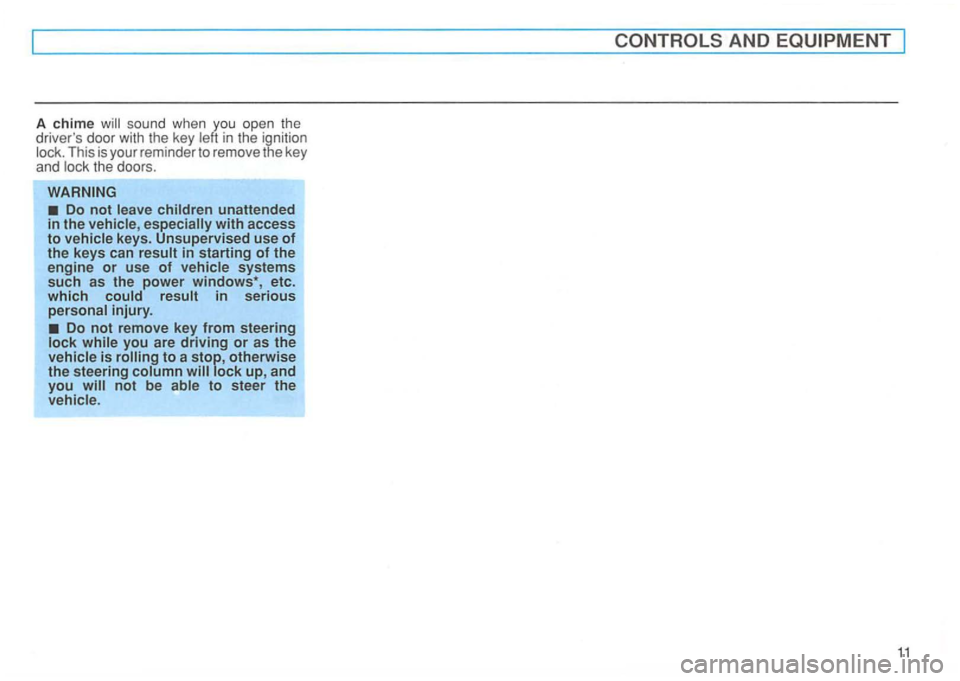 CONTROLS AND EQUIPMENT

A chime will sound when you open the driver's door with the key left in the ignition lock. This is your reminder to remove the key and lock the doors.

WARNING

■ Do not leave children unattended in the vehicle, especially with access to vehicle keys. Unsupervised use of the keys can result in starting of the engine or use of vehicle systems such as the power windows*, etc. which could result in serious personal injury.

■ Do not remove key from steering lock while you are driving or as the vehicle is rolling to a stop, otherwise the steering column will lock up, and you will not be able to steer the vehicle.

11

carmanualsonline.info